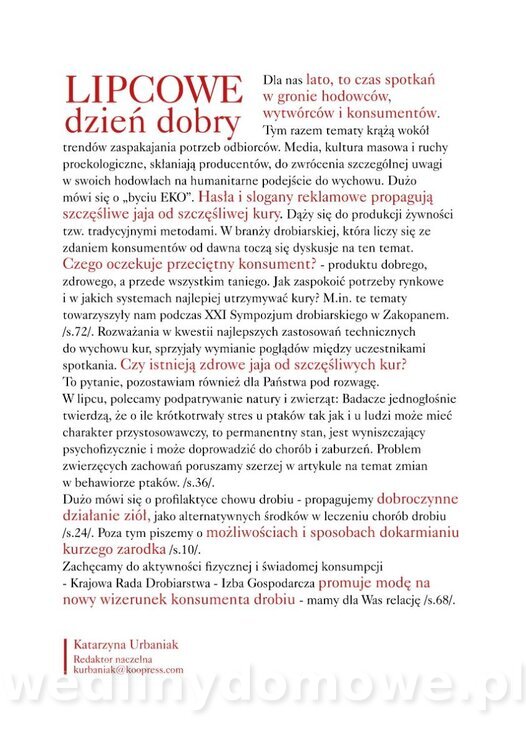 LIPCOWE dzień dobry

Dla nas lato, to czas spotkań w gronie hodowców, wytwórców i konsumentów. Tym razem tematy krążą wokół trendów zaspakajania potrzeb odbiorców. Media, kultura masowa i ruchy proekologiczne, skłaniają producentów, do zwrócenia szczególnej uwagi w swoich hodowlach na humanitarne podejście do wychowu. Dużo mówi się o „byciu EKO". Hasła i slogany reklamowe propagują szczęśliwe jaja od szczęśliwej kury. Dąży się do produkcji żywności tzw. tradycyjnymi metodami. W branży drobiarskiej, która liczy się ze zdaniem konsumentów od dawna toczą się dyskusje na ten temat. Czego oczekuje przeciętny konsument? - produktu dobrego, zdrowego, a przede wszystkim taniego. Jak zaspokoić potrzeby rynkowe i w jakich systemach najlepiej utrzymywać kury? M.in. te tematy towarzyszyły nam podczas XXI Sympozjum drobiarskiego w Zakopanem. /s.72/. Rozważania w kwestii najlepszych zastosowań technicznych do wychowu kur, sprzyjały wymianie poglądów między uczestnikami spotkania. Czy istnieją zdrowe jaja od szczęśliwych kur? To pytanie, pozostawiam również dla Państwa pod rozwagę.
W lipcu, polecamy podpatrywanie natury i zwierząt: Badacze jednogłośnie twierdzą, że o ile krótkotrwały stres u ptaków tak jak i u ludzi może mieć charakter przystosowawczy, to permanentny stan, jest wyniszczający psychofizycznie i może doprowadzić do chorób i zaburzeń. Problem zwierzęcych zachowań poruszamy szerzej w artykule na temat zmian w behawiorze ptaków. /s.36/.
Dużo mówi się o profilaktyce chowu drobiu - propagujemy dobroczynne działanie ziół, jako alternatywnych środków w leczeniu chorób drobiu /s.24/. Poza tym piszemy o możliwościach i sposobach dokarmianiu kurzego zarodka /s.10/.
Zachęcamy do aktywności fizycznej i świadomej konsumpcji - Krajowa Rada Drobiarstwa - Izba Gospodarcza promuje modę na nowy wizerunek konsumenta drobiu - mamy dla Was relację /s.68/.

Katarzyna Urbaniak
Redaktor naczelna
kurbaniak@koopress.com

wedlinydomowe.pl